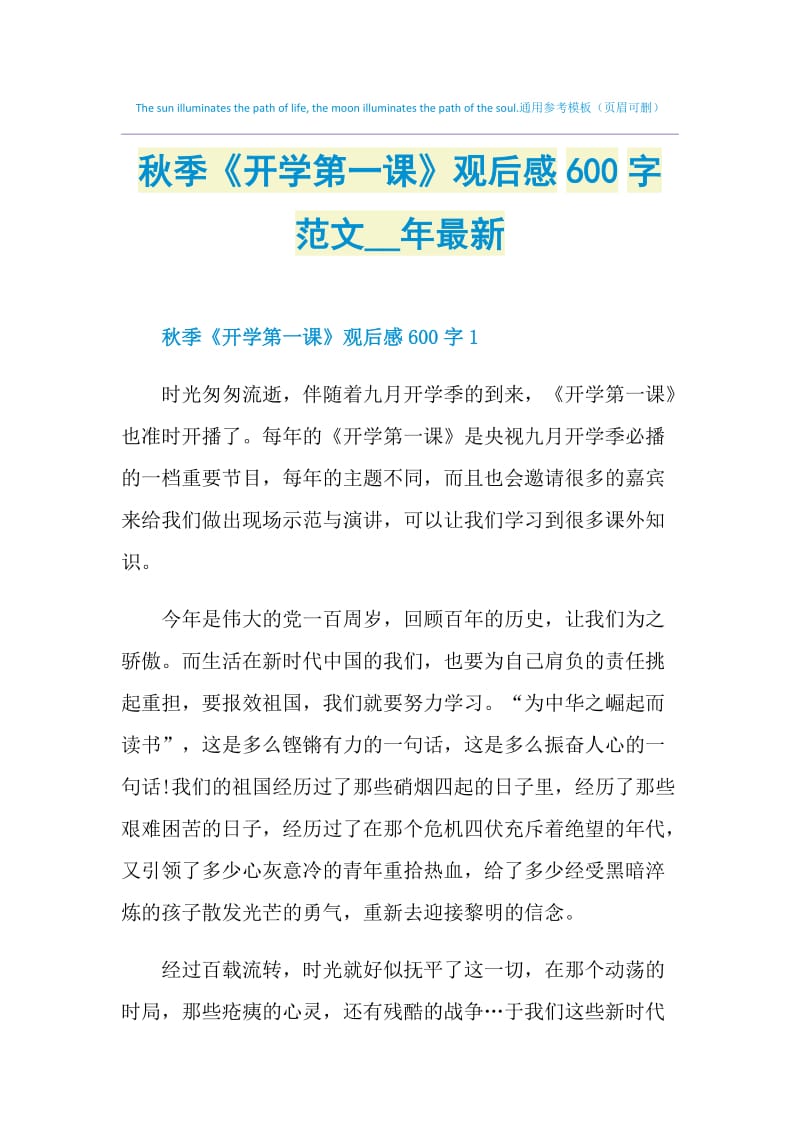 The sun illuminates the path of life, the moon illuminates the path of the soul.通用参考模板（页眉可删）

秋季《开学第一课》观后感600字范文__年最新

秋季《开学第一课》观后感600字1

时光匆匆流逝，伴随着九月开学季的到来，《开学第一课》也准时开播了。每年的《开学第一课》是央视九月开学季必播的一档重要节目，每年的主题不同，而且也会邀请很多的嘉宾来给我们做出现场示范与演讲，可以让我们学习到很多课外知识。

今年是伟大的党一百周岁，回顾百年的历史，让我们为之骄傲。而生活在新时代中国的我们，也要为自己肩负的责任挑起重担，要报效祖国，我们就要努力学习。“为中华之崛起而读书”，这是多么铿锵有力的一句话，这是多么振奋人心的一句话!我们的祖国经历过了那些硝烟四起的日子里，经历了那些艰难困苦的日子，经历过了在那个危机四伏充斥着绝望的年代，又引领了多少心灰意冷的青年重拾热血，给了多少经受黑暗淬炼的孩子散发光芒的勇气，重新去迎接黎明的信念。

经过百载流转，时光就好似抚平了这一切，在那个动荡的时局，那些疮痍的心灵，还有残酷的战争…于我们这些新时代